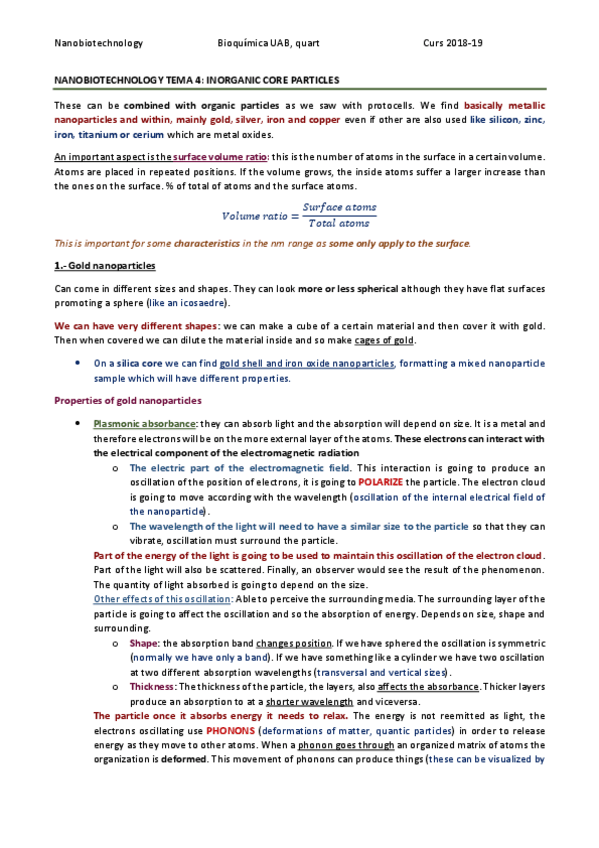 Nanobiotechnology Bioquímica UAB, quart Curs 2018-19

NANOBIOTECHNOLOGY TEMA 4: INORGANIC CORE PARTICLES

These can be combined with organic particles as we saw with protocells. We find basically metallic nanoparticles and within, mainly gold, silver, iron and copper even if other are also used like silicon, zinc, iron, titanium or cerium which are metal oxides.

An important aspect is the surface volume ratio: this is the number of atoms in the surface in a certain volume. Atoms are placed in repeated positions. If the volume grows, the inside atoms suffer a larger increase than the ones on the surface. % of total of atoms and the surface atoms.

$Volume\ ratio = \frac{Surface\ atoms}{Total\ atoms}$

This is important for some characteristics in the nm range as some only apply to the surface.

1.- Gold nanoparticles

Can come in different sizes and shapes. They can look more or less spherical although they have flat surfaces promoting a sphere (like an icosaedre).

We can have very different shapes: we can make a cube of a certain material and then cover it with gold. Then when covered we can dilute the material inside and so make cages of gold.

• On a silica core we can find gold shell and iron oxide nanoparticles, formatting a mixed nanoparticle sample which will have different properties.

Properties of gold nanoparticles

• Plasmonic absorbance: they can absorb light and the absorption will depend on size. It is a metal and therefore electrons will be on the more external layer of the atoms. These electrons can interact with the electrical component of the electromagnetic radiation
o The electric part of the electromagnetic field. This interaction is going to produce an oscillation of the position of electrons, it is going to POLARIZE the particle. The electron cloud is going to move according with the wavelength (oscillation of the internal electrical field of the nanoparticle).
o The wavelength of the light will need to have a similar size to the particle so that they can vibrate, oscillation must surround the particle.
Part of the energy of the light is going to be used to maintain this oscillation of the electron cloud. Part of the light will also be scattered. Finally, an observer would see the result of the phenomenon. The quantity of light absorbed is going to depend on the size.
Other effects of this oscillation: Able to perceive the surrounding media. The surrounding layer of the particle is going to affect the oscillation and so the absorption of energy. Depends on size, shape and surrounding.
o Shape: the absorption band changes position. If we have sphered the oscillation is symmetric (normally we have only a band). If we have something like a cylinder we have two oscillation at two different absorption wavelengths (transversal and vertical sizes).
o Thickness: The thickness of the particle, the layers, also affects the absorbance. Thicker layers produce an absorption to at a shorter wavelength and viceversa.
The particle once it absorbs energy it needs to relax. The energy is not reemitted as light, the electrons oscillating use PHONONS (deformations of matter, quantic particles) in order to release energy as they move to other atoms. When a phonon goes through an organized matrix of atoms the organization is deformed. This movement of phonons can produce things (these can be visualized by